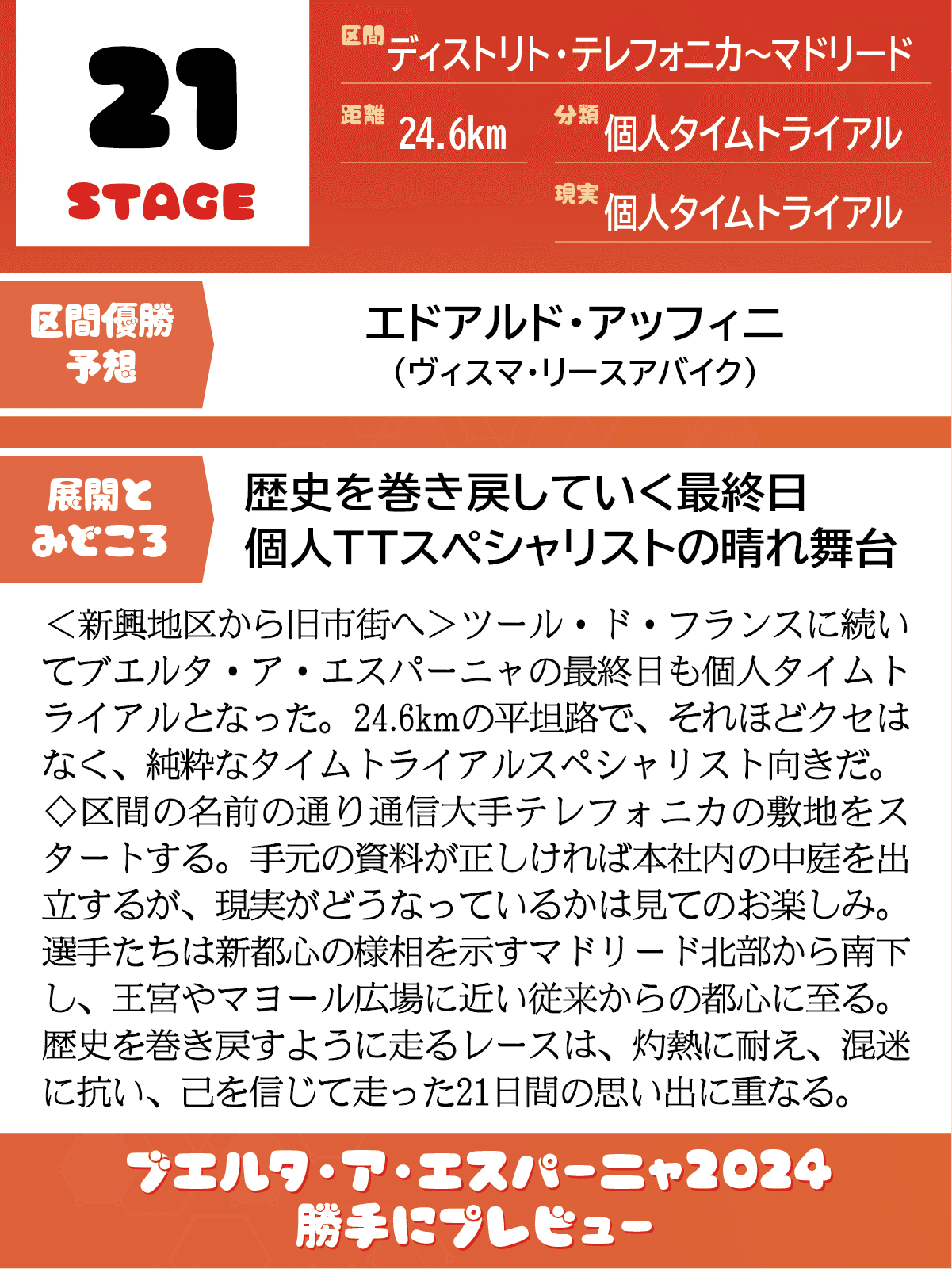 21
STAGE

区間 ディストリト・テレフォニカ〜マドリード
距離 24.6km
分類 個人タイムトライアル
現実 個人タイムトライアル

区間優勝予想
エドアルド・アッフィニ
（ヴィスマ・リースアバイク）

展開とみどころ
歴史を巻き戻していく最終日
個人TTスペシャリストの晴れ舞台

＜新興地区から旧市街へ＞ツール・ド・フランスに続いてブエルタ・ア・エスパーニャの最終日も個人タイムトライアルとなった。24.6kmの平坦路で、それほどクセはなく、純粋なタイムトライアルスペシャリスト向きだ。◇区間の名前の通り通信大手テレフォニカの敷地をスタートする。手元の資料が正しければ本社内の中庭を出立するが、現実がどうなっているかは見てのお楽しみ。選手たちは新都心の様相を示すマドリード北部から南下し、王宮やマヨール広場に近い従来からの都心に至る。歴史を巻き戻すように走るレースは、灼熱に耐え、混迷に抗い、己を信じて走った21日間の思い出に重なる。

ブエルタ・ア・エスパーニャ2024
勝手にプレビュー